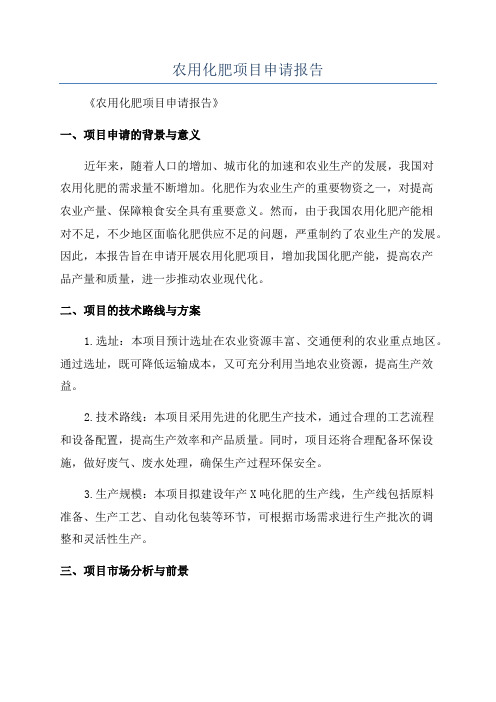 农用化肥项目申请报告

《农用化肥项目申请报告》

一、项目申请的背景与意义

近年来，随着人口的增加、城市化的加速和农业生产的发展，我国对农用化肥的需求量不断增加。化肥作为农业生产的重要物资之一，对提高农业产量、保障粮食安全具有重要意义。然而，由于我国农用化肥产能相对不足，不少地区面临化肥供应不足的问题，严重制约了农业生产的发展。因此，本报告旨在申请开展农用化肥项目，增加我国化肥产能，提高农产品产量和质量，进一步推动农业现代化。

二、项目的技术路线与方案

1.选址：本项目预计选址在农业资源丰富、交通便利的农业重点地区。通过选址，既可降低运输成本，又可充分利用当地农业资源，提高生产效益。

2.技术路线：本项目采用先进的化肥生产技术，通过合理的工艺流程和设备配置，提高生产效率和产品质量。同时，项目还将合理配备环保设施，做好废气、废水处理，确保生产过程环保安全。

3.生产规模：本项目拟建设年产X吨化肥的生产线，生产线包括原料准备、生产工艺、自动化包装等环节，可根据市场需求进行生产批次的调整和灵活性生产。

三、项目市场分析与前景